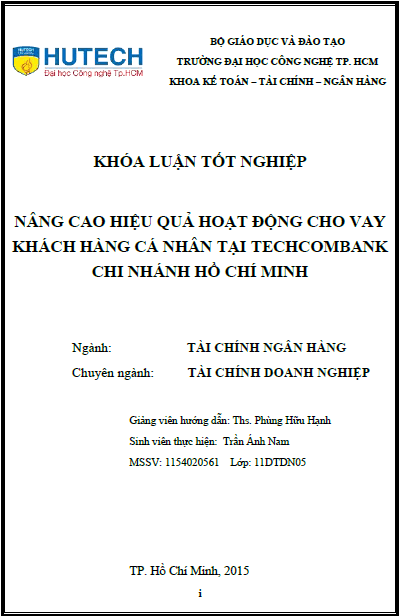 HUTECH
Đại học Công nghệ Tp.HCM

BỘ GIÁO DỤC VÀ ĐÀO TẠO
TRƯỜNG ĐẠI HỌC CÔNG NGHỆ TP. HCM
KHOA KẾ TOÁN – TÀI CHÍNH – NGÂN HÀNG

KHÓA LUẬN TỐT NGHIỆP

NÂNG CAO HIỆU QUẢ HOẠT ĐỘNG CHO VAY KHÁCH HÀNG CÁ NHÂN TẠI TECHCOMBANK CHI NHÁNH HỒ CHÍ MINH

Ngành: TÀI CHÍNH NGÂN HÀNG
Chuyên ngành: TÀI CHÍNH DOANH NGHIỆP

Giảng viên hướng dẫn: Ths. Phùng Hữu Hạnh
Sinh viên thực hiện: Trần Ánh Nam
MSSV: 1154020561 Lớp: 11DTDN05

TP. Hồ Chí Minh, 2015

i